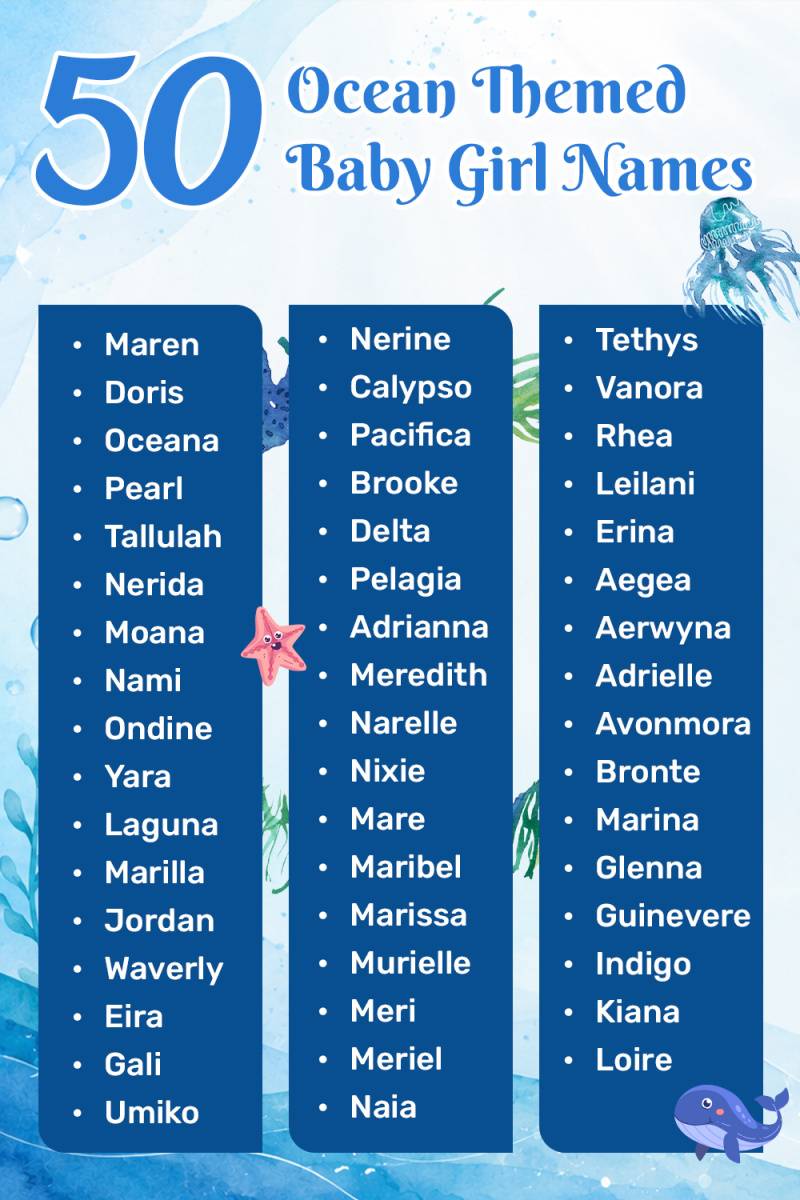 50 Ocean Themed Baby Girl Names

• Maren
• Doris
• Oceana
• Pearl
• Tallulah
• Nerida
• Moana
• Nami
• Ondine
• Yara
• Laguna
• Marilla
• Jordan
• Waverly
• Eira
• Gali
• Umiko

• Nerine
• Calypso
• Pacifica
• Brooke
• Delta
• Pelagia
• Adrianna
• Meredith
• Narelle
• Nixie
• Mare
• Maribel
• Marissa
• Murielle
• Meri
• Meriel
• Naia

• Tethys
• Vanora
• Rhea
• Leilani
• Erina
• Aegea
• Aerwyna
• Adrielle
• Avonmora
• Bronte
• Marina
• Glenna
• Guinevere
• Indigo
• Kiana
• Loire